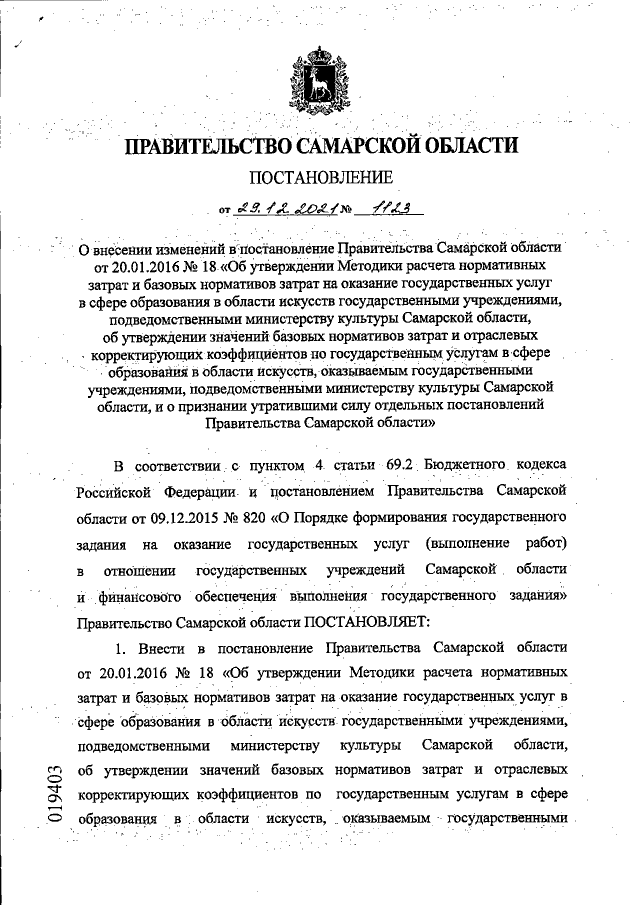 ПРАВИТЕЛЬСТВО САМАРСКОЙ ОБЛАСТИ

ПОСТАНОВЛЕНИЕ

от 29.12.2021 № 1123

О внесении изменений в постановление Правительства Самарской области от 20.01.2016 № 18 «Об утверждении Методики расчета нормативных затрат и базовых нормативов затрат на оказание государственных услуг в сфере образования в области искусств государственными учреждениями, подведомственными министерству культуры Самарской области, об утверждении значений базовых нормативов затрат и отраслевых корректирующих коэффициентов по государственным услугам в сфере образования в области искусств, оказываемым государственными учреждениями, подведомственными министерству культуры Самарской области, и о признании утратившими силу отдельных постановлений Правительства Самарской области»

В соответствии с пунктом 4 статьи 69.2 Бюджетного кодекса Российской Федерации и постановлением Правительства Самарской области от 09.12.2015 № 820 «О Порядке формирования государственного задания на оказание государственных услуг (выполнение работ) в отношении государственных учреждений Самарской области и финансового обеспечения выполнения государственного задания» Правительство Самарской области ПОСТАНОВЛЯЕТ:

1. Внести в постановление Правительства Самарской области от 20.01.2016 № 18 «Об утверждении Методики расчета нормативных затрат и базовых нормативов затрат на оказание государственных услуг в сфере образования в области искусств государственными учреждениями, подведомственными министерству культуры Самарской области, об утверждении значений базовых нормативов затрат и отраслевых корректирующих коэффициентов по государственным услугам в сфере образования в области искусств, оказываемым государственными

019403